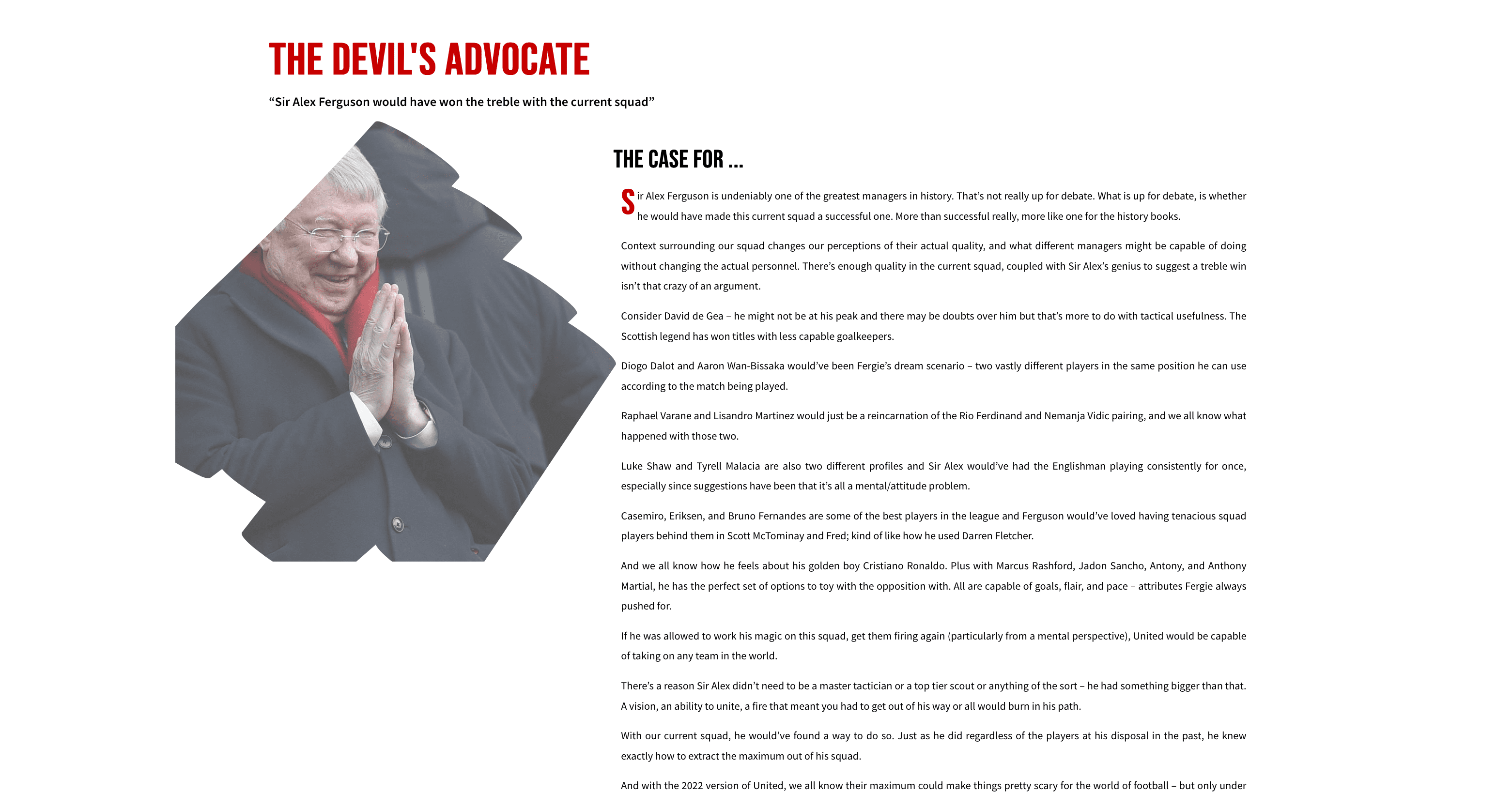 THE DEVIL'S ADVOCATE

“Sir Alex Ferguson would have won the treble with the current squad”

THE CASE FOR ...

Sir Alex Ferguson is undeniably one of the greatest managers in history. That’s not really up for debate. What is up for debate, is whether he would have made this current squad a successful one. More than successful really, more like one for the history books.

Context surrounding our squad changes our perceptions of their actual quality, and what different managers might be capable of doing without changing the actual personnel. There’s enough quality in the current squad, coupled with Sir Alex’s genius to suggest a treble win isn’t that crazy of an argument.

Consider David de Gea – he might not be at his peak and there may be doubts over him but that’s more to do with tactical usefulness. The Scottish legend has won titles with less capable goalkeepers.

Diogo Dalot and Aaron Wan-Bissaka would’ve been Fergie’s dream scenario – two vastly different players in the same position he can use according to the match being played.

Raphael Varane and Lisandro Martinez would just be a reincarnation of the Rio Ferdinand and Nemanja Vidic pairing, and we all know what happened with those two.

Luke Shaw and Tyrell Malacia are also two different profiles and Sir Alex would’ve had the Englishman playing consistently for once, especially since suggestions have been that it’s all a mental/attitude problem.

Casemiro, Eriksen, and Bruno Fernandes are some of the best players in the league and Ferguson would’ve loved having tenacious squad players behind them in Scott McTominay and Fred; kind of like how he used Darren Fletcher.

And we all know how he feels about his golden boy Cristiano Ronaldo. Plus with Marcus Rashford, Jadon Sancho, Antony, and Anthony Martial, he has the perfect set of options to toy with the opposition with. All are capable of goals, flair, and pace – attributes Fergie always pushed for.

If he was allowed to work his magic on this squad, get them firing again (particularly from a mental perspective), United would be capable of taking on any team in the world.

There’s a reason Sir Alex didn’t need to be a master tactician or a top tier scout or anything of the sort – he had something bigger than that. A vision, an ability to unite, a fire that meant you had to get out of his way or all would burn in his path.

With our current squad, he would’ve found a way to do so. Just as he did regardless of the players at his disposal in the past, he knew exactly how to extract the maximum out of his squad.

And with the 2022 version of United, we all know their maximum could make things pretty scary for the world of football – but only under